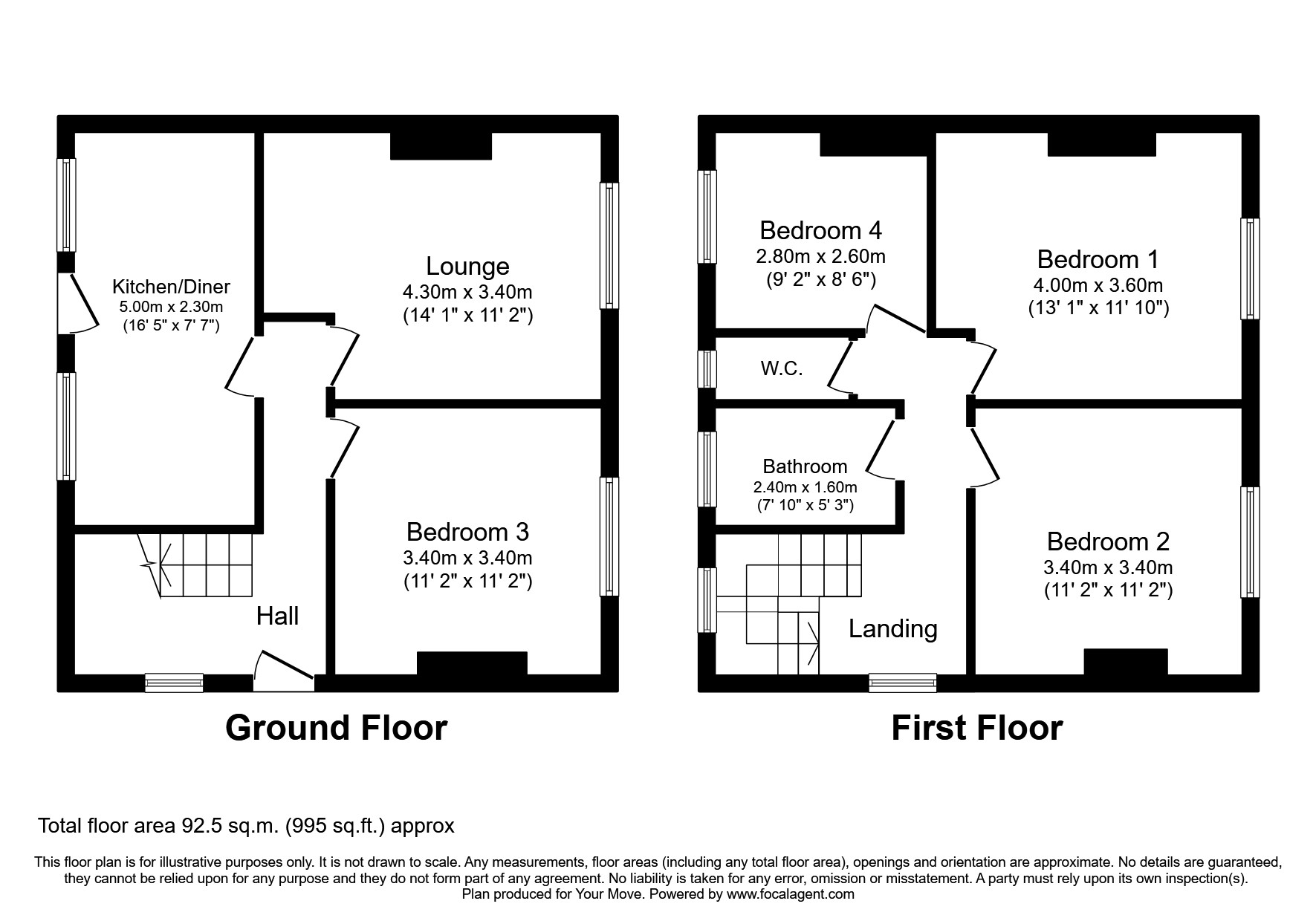 Kitchen/Diner
5.00m x 2.30m
(16' 5" x 7' 7")

Lounge
4.30m x 3.40m
(14' 1" x 11' 2")

Bedroom 3
3.40m x 3.40m
(11' 2" x 11' 2")

Hall

Ground Floor

Bedroom 4
2.80m x 2.60m
(9' 2" x 8' 6")

Bedroom 1
4.00m x 3.60m
(13' 1" x 11' 10")

W.C.

Bathroom
2.40m x 1.60m
(7' 10" x 5' 3")

Bedroom 2
3.40m x 3.40m
(11' 2" x 11' 2")

Landing

First Floor

Total floor area 92.5 sq.m. (995 sq.ft.) approx

This floor plan is for illustrative purposes only. It is not drawn to scale. Any measurements, floor areas (including any total floor area), openings and orientation are approximate. No details are guaranteed, they cannot be relied upon for any purpose and they do not form part of any agreement. No liability is taken for any error, omission or misstatement. A party must rely upon its own inspection(s).
Plan produced for Your Move. Powered by www.focalagent.com